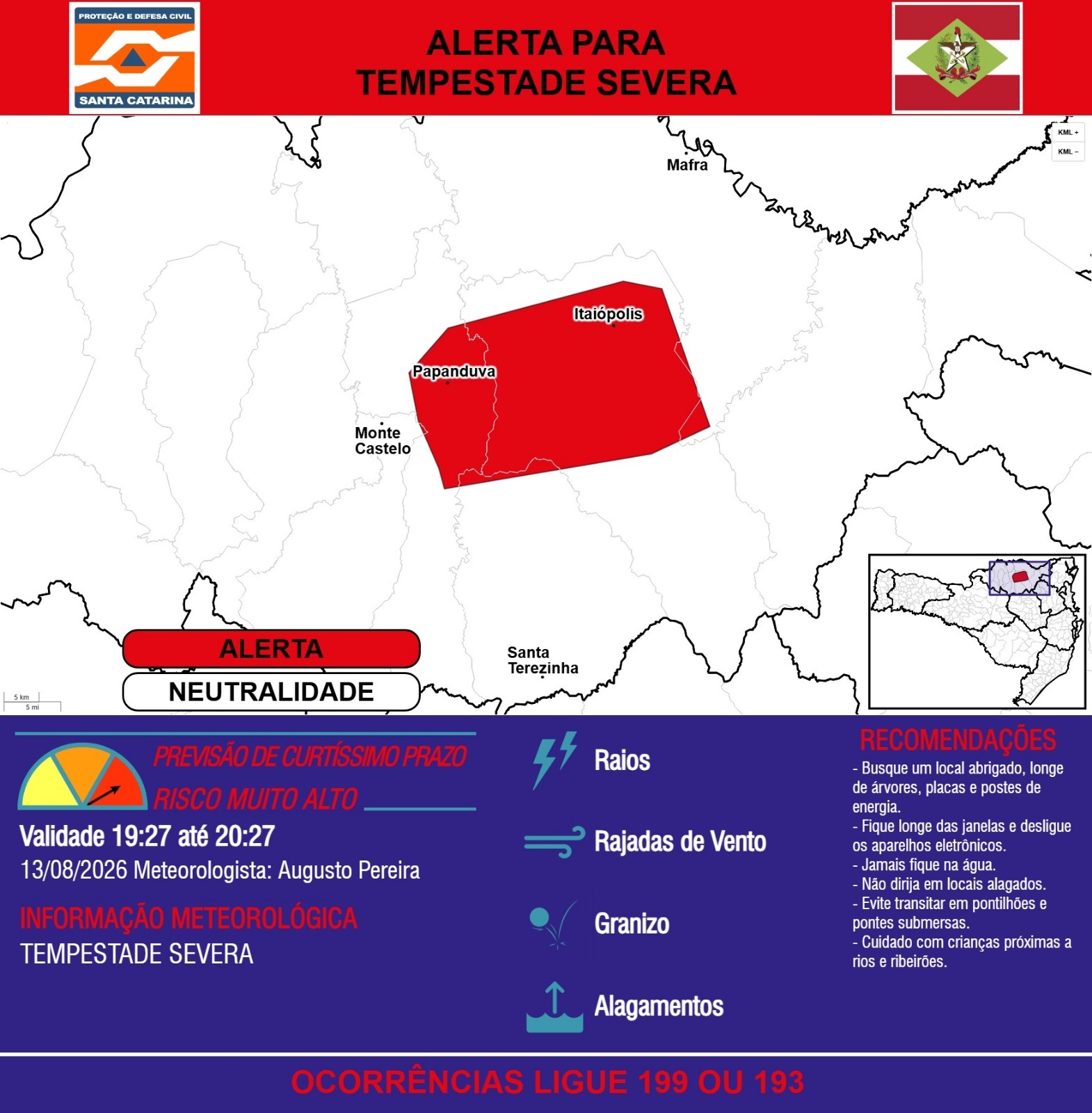 PROTEÇÃO E DEFESA CIVIL
SANTA CATARINA

ALERTA PARA TEMPESTADE SEVERA

KML +
KML −

Mafra
Itaiópolis
Papanduva
Monte Castelo
Santa Terezinha

ALERTA
NEUTRALIDADE

5 km
5 mi

PREVISÃO DE CURTÍSSIMO PRAZO
RISCO MUITO ALTO
Validade 19:27 até 20:27
13/08/2026 Meteorologista: Augusto Pereira

INFORMAÇÃO METEOROLÓGICA
TEMPESTADE SEVERA

Raios
Rajadas de Vento
Granizo
Alagamentos

RECOMENDAÇÕES
- Busque um local abrigado, longe de árvores, placas e postes de energia.
- Fique longe das janelas e desligue os aparelhos eletrônicos.
- Jamais fique na água.
- Não dirija em locais alagados.
- Evite transitar em pontilhões e pontes submersas.
- Cuidado com crianças próximas a rios e ribeirões.

OCORRÊNCIAS LIGUE 199 OU 193